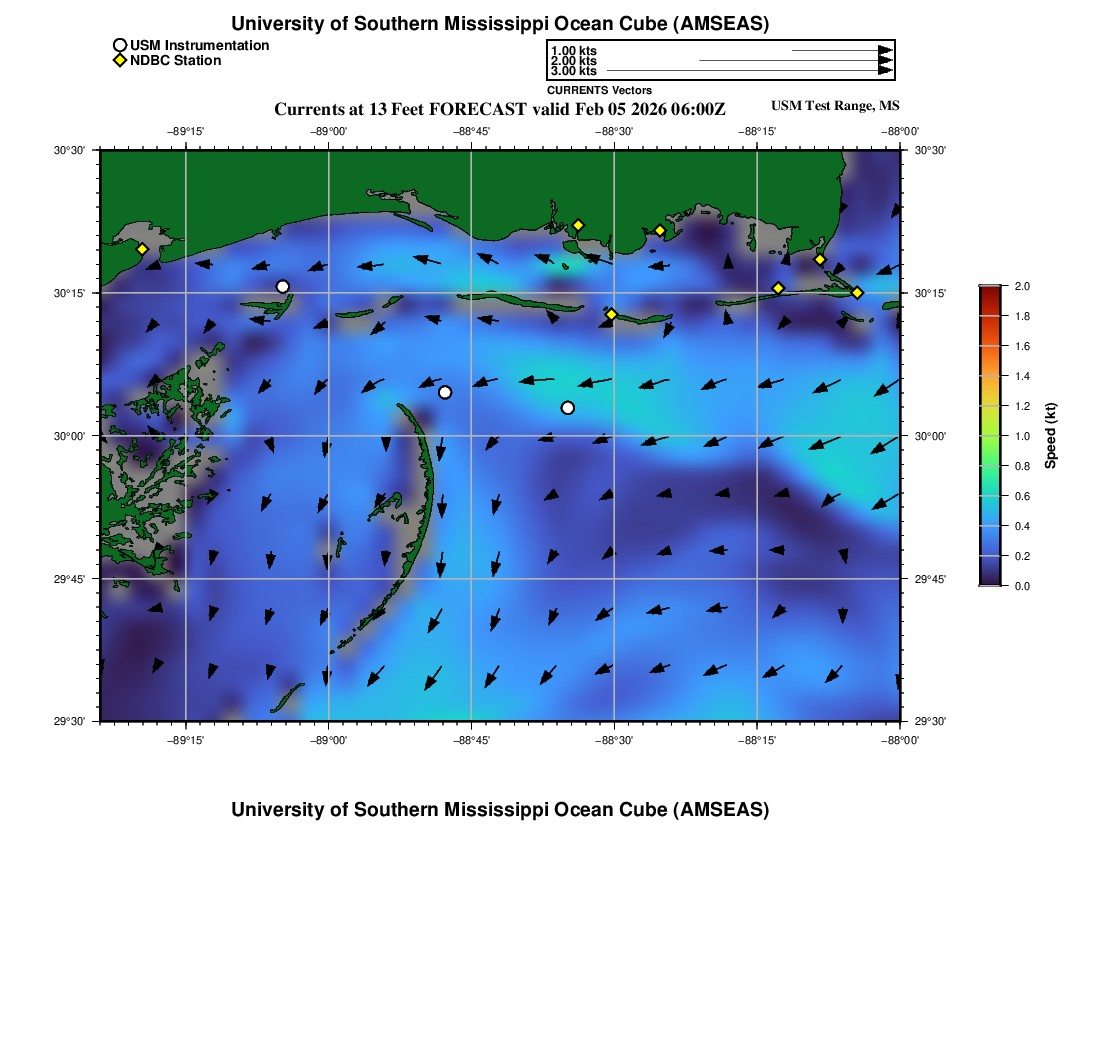 University of Southern Mississippi Ocean Cube (AMSEAS)

USM Instrumentation
NDBC Station

1.00 kts
2.00 kts
3.00 kts
CURRENTS Vectors

Currents at 13 Feet FORECAST valid Feb 05 2026 06:00Z

USM Test Range, MS

−89°15' −89°00' −88°45' −88°30' −88°15' −88°00'

30°30'
30°15'
30°00'
29°45'
29°30'

30°30'
30°15'
30°00'
29°45'
29°30'

−89°15' −89°00' −88°45' −88°30' −88°15' −88°00'

2.0
1.8
1.6
1.4
1.2
1.0
0.8
0.6
0.4
0.2
0.0
Speed (kt)

University of Southern Mississippi Ocean Cube (AMSEAS)